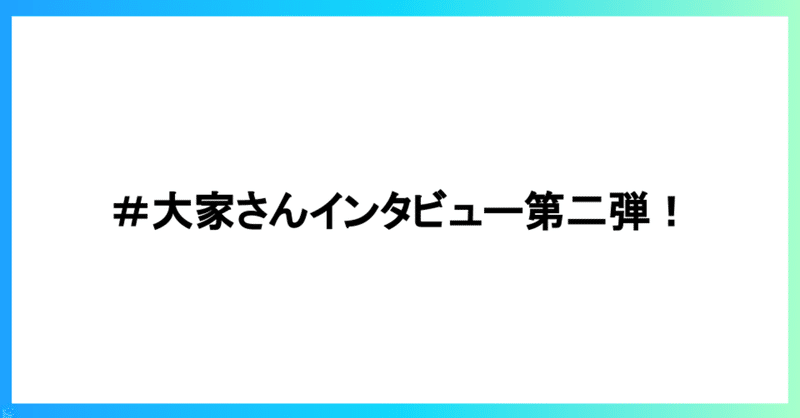 ＃大家さんインタビュー第二弾！